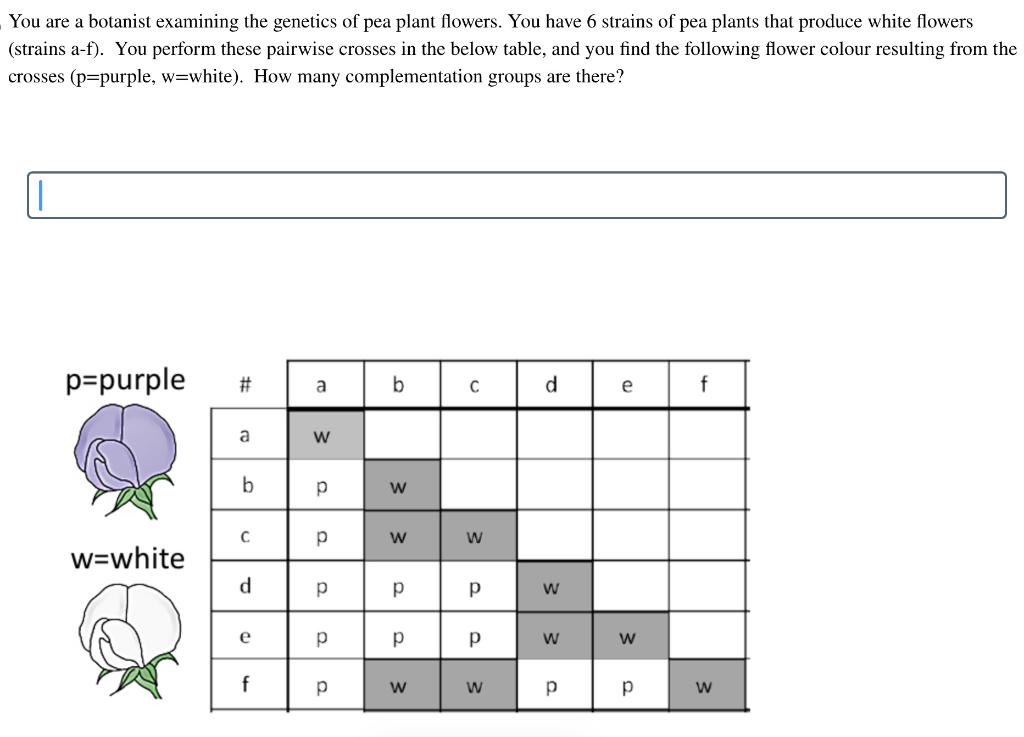 You are a botanist examining the genetics of pea plant flowers. You have 6 strains of pea plants that produce white flowers (strains a-f). You perform these pairwise crosses in the below table, and you find the following flower colour resulting from the crosses (p=purple, w=white). How many complementation groups are there?

p=purple

w=white

| # | a | b | c | d | e | f |
|---|---|---|---|---|---|---|
| a | w | | | | | |
| b | p | w | | | | |
| c | p | w | w | | | |
| d | p | p | p | w | | |
| e | p | p | p | w | w | |
| f | p | w | w | p | p | w |